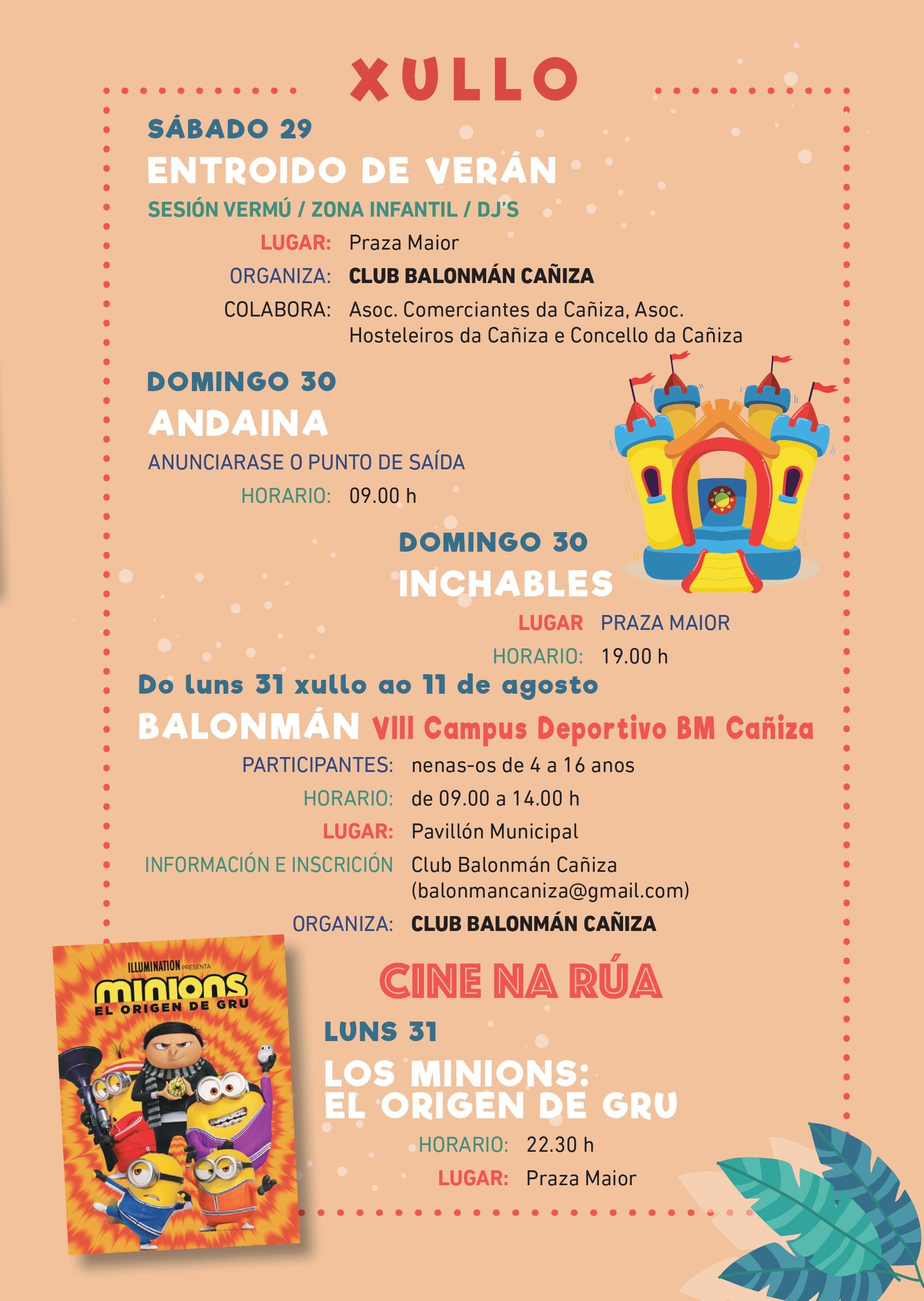 XULLO

SÁBADO 29
ENTROIDO DE VERÁN
SESIÓN VERMÚ / ZONA INFANTIL / DJ'S
LUGAR: Praza Maior
ORGANIZA: CLUB BALONMÁN CAÑIZA
COLABORA: Asoc. Comerciantes da Cañiza, Asoc. Hosteleiros da Cañiza e Concello da Cañiza

DOMINGO 30
ANDAINA
ANUNCIARASE O PUNTO DE SAÍDA
HORARIO: 09.00 h

DOMINGO 30
INCHABLES
LUGAR PRAZA MAIOR
HORARIO: 19.00 h

Do luns 31 xullo ao 11 de agosto
BALONMÁN VIII Campus Deportivo BM Cañiza
PARTICIPANTES: nenas-os de 4 a 16 anos
HORARIO: de 09.00 a 14.00 h
LUGAR: Pavillón Municipal
INFORMACIÓN E INSCRICIÓN Club Balonmán Cañiza (balonmancaniza@gmail.com)
ORGANIZA: CLUB BALONMÁN CAÑIZA

ILLUMINATION PRESENTA
minions
EL ORIGEN DE GRU

CINE NA RÚA
LUNS 31
LOS MINIONS: EL ORIGEN DE GRU
HORARIO: 22.30 h
LUGAR: Praza Maior